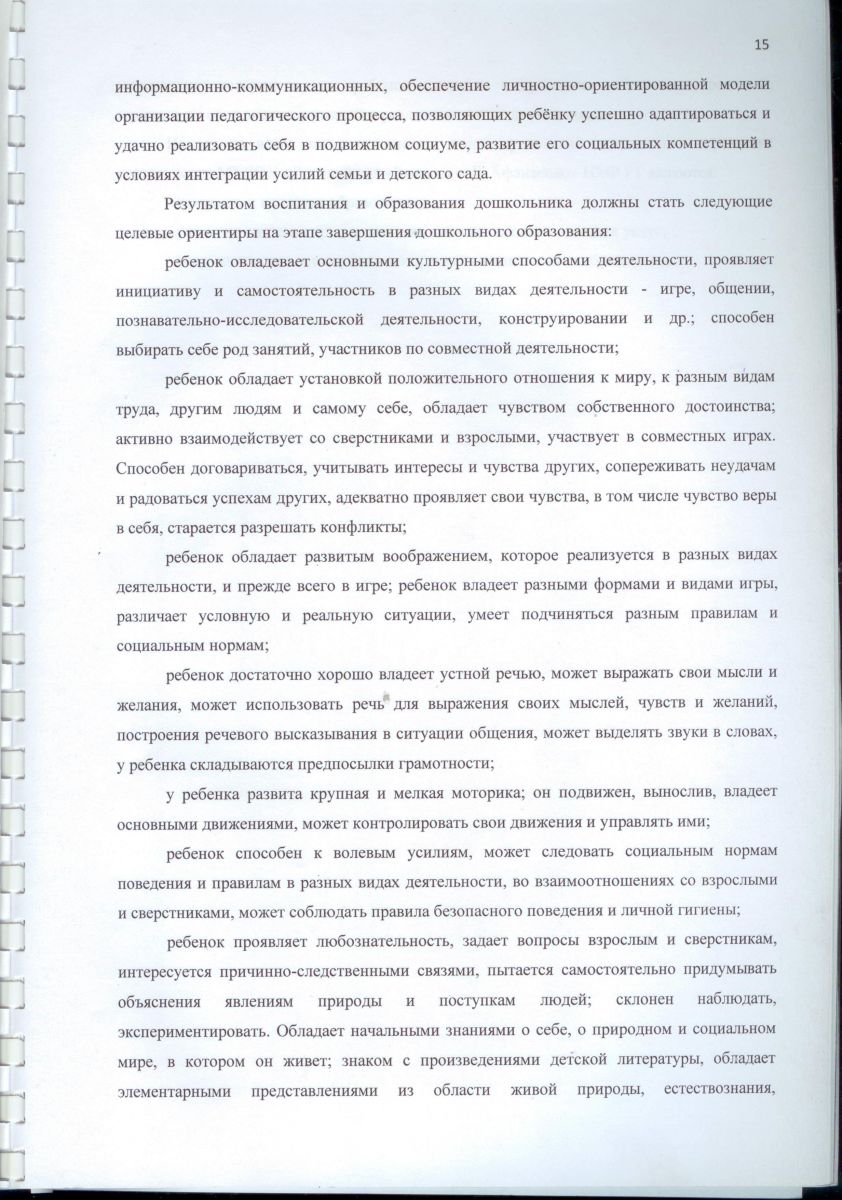 15

информационно-коммуникационных, обеспечение личностно-ориентированной модели организации педагогического процесса, позволяющих ребёнку успешно адаптироваться и удачно реализовать себя в подвижном социуме, развитие его социальных компетенций в условиях интеграции усилий семьи и детского сада.

Результатом воспитания и образования дошкольника должны стать следующие целевые ориентиры на этапе завершения дошкольного образования:

ребенок овладевает основными культурными способами деятельности, проявляет инициативу и самостоятельность в разных видах деятельности - игре, общении, познавательно-исследовательской деятельности, конструировании и др.; способен выбирать себе род занятий, участников по совместной деятельности;

ребенок обладает установкой положительного отношения к миру, к разным видам труда, другим людям и самому себе, обладает чувством собственного достоинства; активно взаимодействует со сверстниками и взрослыми, участвует в совместных играх. Способен договариваться, учитывать интересы и чувства других, сопереживать неудачам и радоваться успехам других, адекватно проявляет свои чувства, в том числе чувство веры в себя, старается разрешать конфликты;

ребенок обладает развитым воображением, которое реализуется в разных видах деятельности, и прежде всего в игре; ребенок владеет разными формами и видами игры, различает условную и реальную ситуации, умеет подчиняться разным правилам и социальным нормам;

ребенок достаточно хорошо владеет устной речью, может выражать свои мысли и желания, может использовать речь для выражения своих мыслей, чувств и желаний, построения речевого высказывания в ситуации общения, может выделять звуки в словах, у ребенка складываются предпосылки грамотности;

у ребенка развита крупная и мелкая моторика; он подвижен, вынослив, владеет основными движениями, может контролировать свои движения и управлять ими;

ребенок способен к волевым усилиям, может следовать социальным нормам поведения и правилам в разных видах деятельности, во взаимоотношениях со взрослыми и сверстниками, может соблюдать правила безопасного поведения и личной гигиены;

ребенок проявляет любознательность, задает вопросы взрослым и сверстникам, интересуется причинно-следственными связями, пытается самостоятельно придумывать объяснения явлениям природы и поступкам людей; склонен наблюдать, экспериментировать. Обладает начальными знаниями о себе, о природном и социальном мире, в котором он живет; знаком с произведениями детской литературы, обладает элементарными представлениями из области живой природы, естествознания,